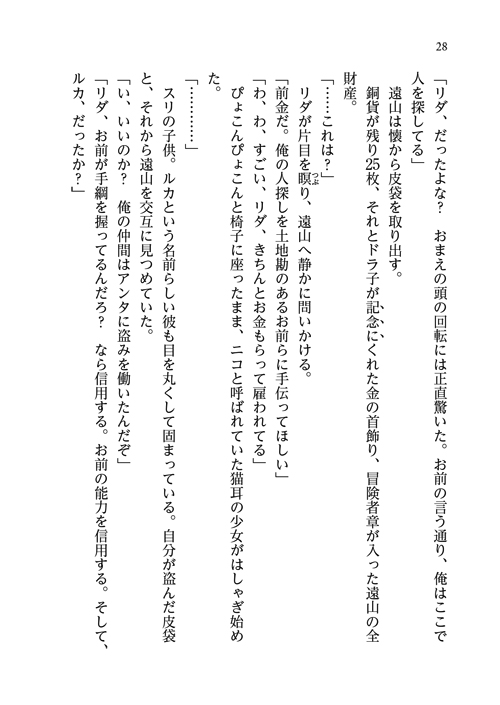 28

「リダ、だったよな？　おまえの頭の回転には正直驚いた。お前の言う通り、俺はここで人を探してる」

遠山は懐から皮袋を取り出す。

銅貨が残り25枚、それとドラ子が記念にくれた金の首飾り、冒険者章が入った遠山の全財産。

「……これは？」

リダが片目を瞑り、遠山へ静かに問いかける。

「前金だ。俺の人探しを土地勘のあるお前らに手伝ってほしい」

「わ、わ、すごい、リダ、きちんとお金もらって雇われてる」

ぴょこんぴょこんと椅子に座ったまま、ニコと呼ばれていた猫耳の少女がはしゃぎ始めた。

「…………」

スリの子供。ルカという名前らしい彼も目を丸くして固まっている。自分が盗んだ皮袋と、それから遠山を交互に見つめていた。

「い、いいのか？　俺の仲間はアンタに盗みを働いたんだぞ」

「リダ、お前が手綱を握ってるんだろ？　なら信用する。お前の能力を信用する。そして、ルカ、だったか？」